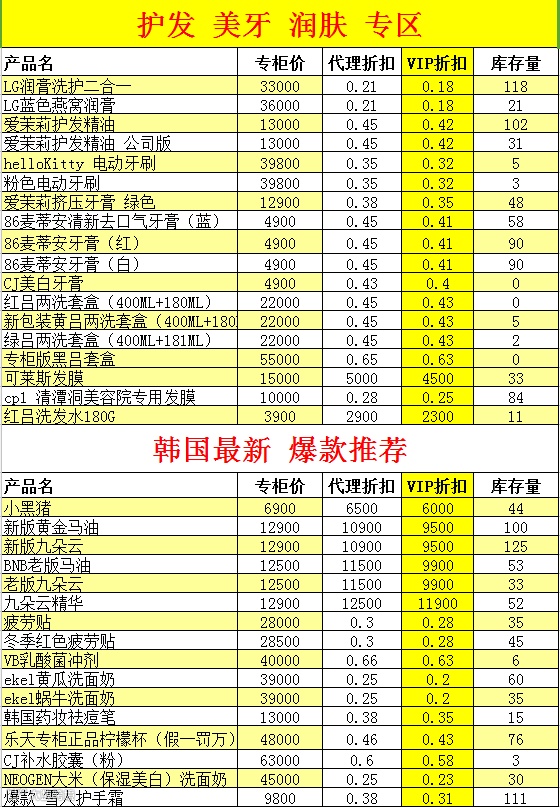 护发 美牙 润肤 专区

| 产品名 | 专柜价 | 代理折扣 | VIP折扣 | 库存量 |
|---|---|---|---|---|
| LG润膏洗护二合一 | 33000 | 0.21 | 0.18 | 118 |
| LG蓝色燕窝润膏 | 36000 | 0.21 | 0.18 | 21 |
| 爱茉莉护发精油 | 13000 | 0.45 | 0.42 | 102 |
| 爱茉莉护发精油 公司版 | 13000 | 0.45 | 0.42 | 31 |
| helloKitty 电动牙刷 | 39800 | 0.35 | 0.32 | 5 |
| 粉色电动牙刷 | 39800 | 0.35 | 0.32 | 3 |
| 爱茉莉挤压牙膏 绿色 | 12900 | 0.38 | 0.35 | 48 |
| 86麦蒂安清新去口气牙膏（蓝） | 4900 | 0.45 | 0.41 | 58 |
| 86麦蒂安牙膏（红） | 4900 | 0.45 | 0.41 | 90 |
| 86麦蒂安牙膏（白） | 4900 | 0.45 | 0.41 | 90 |
| CJ美白牙膏 | 4900 | 0.43 | 0.4 | 0 |
| 红吕两洗套盒（400ML+180ML） | 22000 | 0.45 | 0.43 | 0 |
| 新包装黄吕两洗套盒（400ML+180 | 22000 | 0.45 | 0.43 | 5 |
| 绿吕两洗套盒（400ML+181ML） | 22000 | 0.45 | 0.43 | 2 |
| 专柜版黑吕套盒 | 55000 | 0.65 | 0.63 | 0 |
| 可莱斯发膜 | 15000 | 5000 | 4500 | 33 |
| cp1 清潭洞美容院专用发膜 | 10000 | 0.28 | 0.25 | 84 |
| 红吕洗发水180G | 3900 | 2900 | 2300 | 11 |

韩国最新 爆款推荐

| 产品名 | 专柜价 | 代理折扣 | VIP折扣 | 库存量 |
|---|---|---|---|---|
| 小黑猪 | 6900 | 6500 | 6000 | 44 |
| 新版黄金马油 | 12900 | 10900 | 9500 | 100 |
| 新版九朵云 | 12900 | 10900 | 9500 | 125 |
| BNB老版马油 | 12500 | 11500 | 9900 | 53 |
| 老版九朵云 | 12500 | 11500 | 9900 | 33 |
| 九朵云精华 | 12900 | 12500 | 11900 | 52 |
| 疲劳贴 | 28000 | 0.3 | 0.28 | 35 |
| 冬季红色疲劳贴 | 28500 | 0.3 | 0.28 | 45 |
| VB乳酸菌冲剂 | 40000 | 0.66 | 0.63 | 6 |
| ekel黄瓜洗面奶 | 39000 | 0.25 | 0.2 | 60 |
| ekel蜗牛洗面奶 | 39000 | 0.25 | 0.2 | 35 |
| 韩国药妆祛痘笔 | 13000 | 0.38 | 0.35 | 15 |
| 乐天专柜正品柠檬杯（假一罚万） | 48000 | 0.46 | 0.43 | 76 |
| CJ补水胶囊（粉） | 63000 | 0.6 | 0.58 | 3 |
| NEOGEN大米（保湿美白）洗面奶 | 45000 | 0.25 | 0.23 | 30 |
| 爆款 雪人护手霜 | 9800 | 0.38 | 0.31 | 111 |